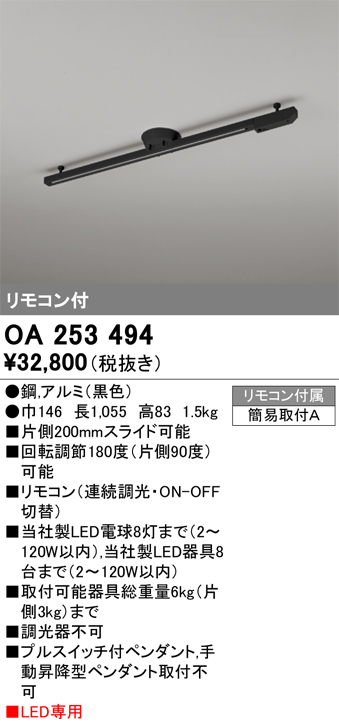 リモコン付

OA 253 494
¥32,800（税抜き）

●鋼,アルミ（黒色）
●巾146　長1,055　高83　1.5kg
■片側200mmスライド可能
■回転調節180度（片側90度）可能
■リモコン（連続調光・ON-OFF切替）
■当社製LED電球8灯まで（2～120W以内）,当社製LED器具8台まで（2～120W以内）
■取付可能器具総重量6kg（片側3kg）まで
■調光器不可
■プルスイッチ付ペンダント,手動昇降型ペンダント取付不可
■LED専用

リモコン付属
簡易取付A